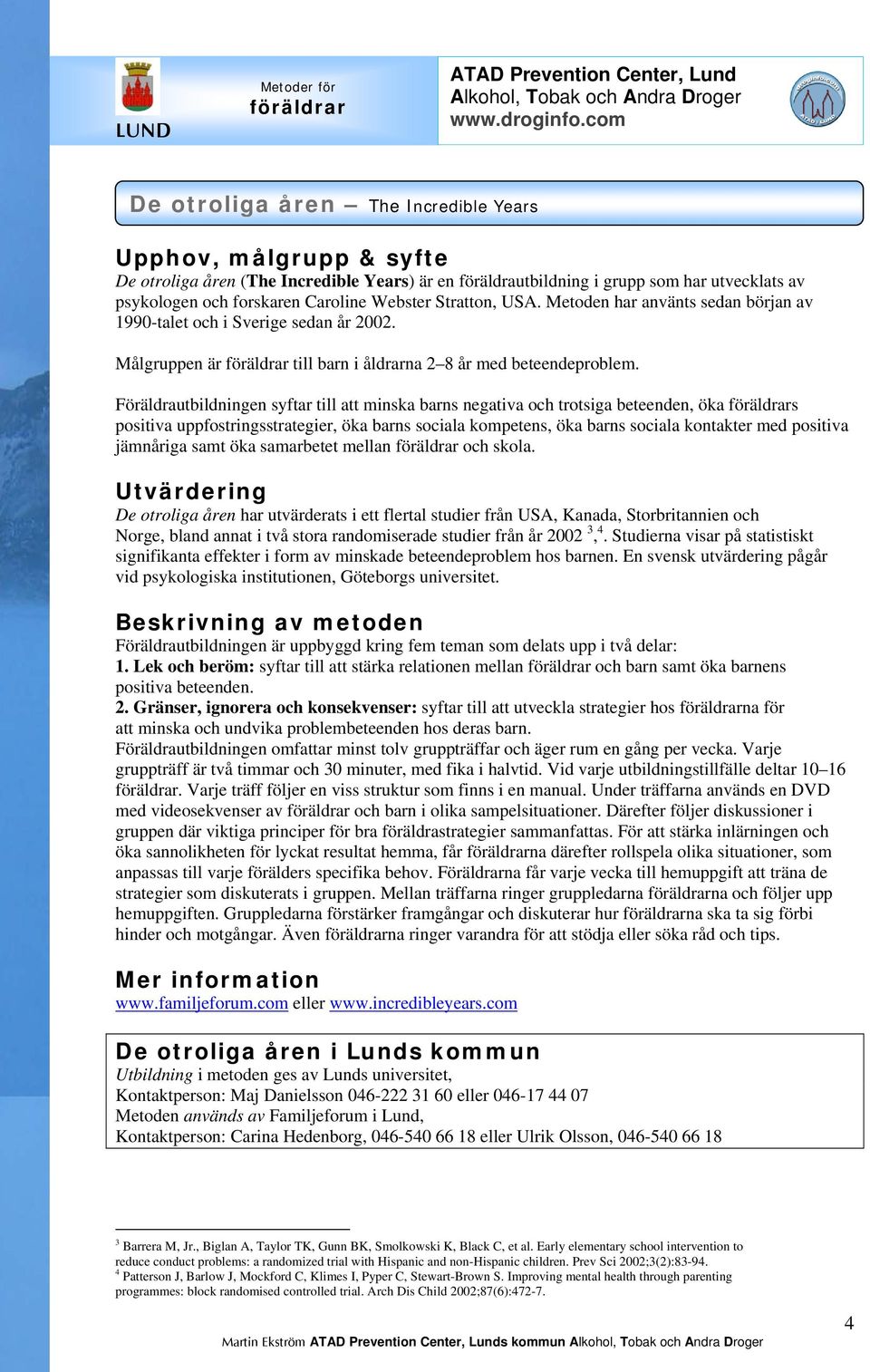 LUND

Metoder för
föräldrar

ATAD Prevention Center, Lund
Alkohol, Tobak och Andra Droger
www.droginfo.com

De otroliga åren – The Incredible Years

Upphov, målgrupp & syfte
De otroliga åren (The Incredible Years) är en föräldrautbildning i grupp som har utvecklats av psykologen och forskaren Caroline Webster Stratton, USA. Metoden har använts sedan början av 1990-talet och i Sverige sedan år 2002.

Målgruppen är föräldrar till barn i åldrarna 2–8 år med beteendeproblem.

Föräldrautbildningen syftar till att minska barns negativa och trotsiga beteenden, öka föräldrars positiva uppfostringsstrategier, öka barns sociala kompetens, öka barns sociala kontakter med positiva jämnåriga samt öka samarbetet mellan föräldrar och skola.

Utvärdering
De otroliga åren har utvärderats i ett flertal studier från USA, Kanada, Storbritannien och Norge, bland annat i två stora randomiserade studier från år 2002 $^{3}$,$^{4}$. Studierna visar på statistiskt signifikanta effekter i form av minskade beteendeproblem hos barnen. En svensk utvärdering pågår vid psykologiska institutionen, Göteborgs universitet.

Beskrivning av metoden
Föräldrautbildningen är uppbyggd kring fem teman som delats upp i två delar:
1. Lek och beröm: syftar till att stärka relationen mellan föräldrar och barn samt öka barnens positiva beteenden.
2. Gränser, ignorera och konsekvenser: syftar till att utveckla strategier hos föräldrarna för att minska och undvika problembeteenden hos deras barn.
Föräldrautbildningen omfattar minst tolv gruppträffar och äger rum en gång per vecka. Varje gruppträff är två timmar och 30 minuter, med fika i halvtid. Vid varje utbildningstillfälle deltar 10–16 föräldrar. Varje träff följer en viss struktur som finns i en manual. Under träffarna används en DVD med videosekvenser av föräldrar och barn i olika sampelsituationer. Därefter följer diskussioner i gruppen där viktiga principer för bra föräldrastrategier sammanfattas. För att stärka inlärningen och öka sannolikheten för lyckat resultat hemma, får föräldrarna därefter rollspela olika situationer, som anpassas till varje förälders specifika behov. Föräldrarna får varje vecka till hemuppgift att träna de strategier som diskuterats i gruppen. Mellan träffarna ringer gruppledarna föräldrarna och följer upp hemuppgiften. Gruppledarna förstärker framgångar och diskuterar hur föräldrarna ska ta sig förbi hinder och motgångar. Även föräldrarna ringer varandra för att stödja eller söka råd och tips.

Mer information
www.familjeforum.com eller www.incredibleyears.com

De otroliga åren i Lunds kommun
Utbildning i metoden ges av Lunds universitet,
Kontaktperson: Maj Danielsson 046-222 31 60 eller 046-17 44 07
Metoden används av Familjeforum i Lund,
Kontaktperson: Carina Hedenborg, 046-540 66 18 eller Ulrik Olsson, 046-540 66 18

$^{3}$ Barrera M, Jr., Biglan A, Taylor TK, Gunn BK, Smolkowski K, Black C, et al. Early elementary school intervention to reduce conduct problems: a randomized trial with Hispanic and non-Hispanic children. Prev Sci 2002;3(2):83-94.
$^{4}$ Patterson J, Barlow J, Mockford C, Klimes I, Pyper C, Stewart-Brown S. Improving mental health through parenting programmes: block randomised controlled trial. Arch Dis Child 2002;87(6):472-7.

4

Martin Ekström ATAD Prevention Center, Lunds kommun Alkohol, Tobak och Andra Droger